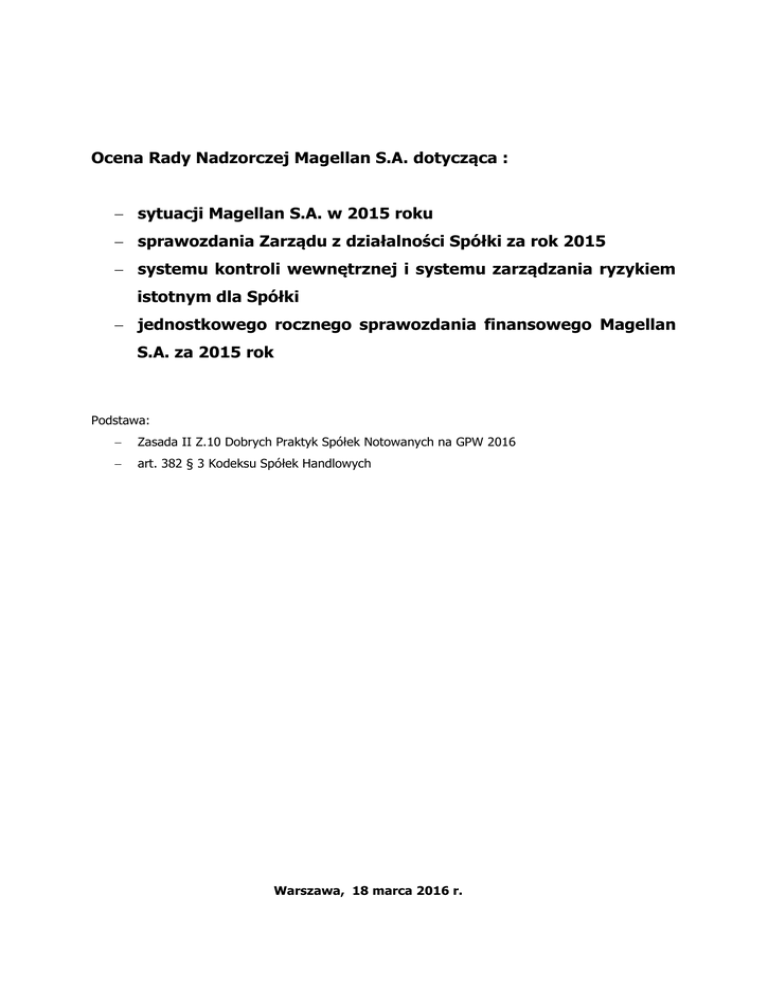 Ocena Rady Nadzorczej Magellan S.A. dotycząca :

– sytuacji Magellan S.A. w 2015 roku
– sprawozdania Zarządu z działalności Spółki za rok 2015
– systemu kontroli wewnętrznej i systemu zarządzania ryzykiem istotnym dla Spółki
– jednostkowego rocznego sprawozdania finansowego Magellan S.A. za 2015 rok

Podstawa:
– Zasada II Z.10 Dobrych Praktyk Spółek Notowanych na GPW 2016
– art. 382 § 3 Kodeksu Spółek Handlowych

Warszawa, 18 marca 2016 r.